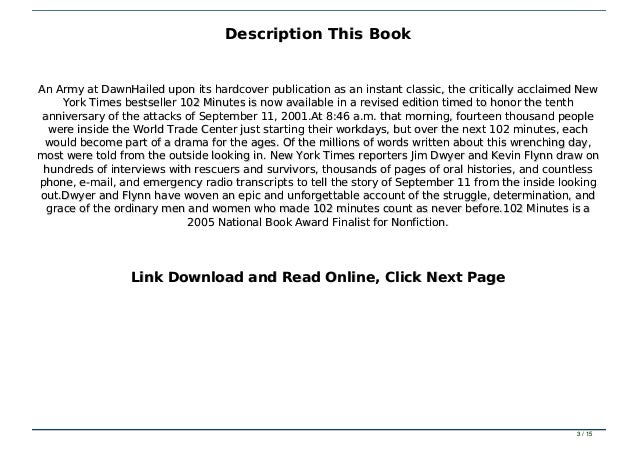 Description This Book

An Army at DawnHailed upon its hardcover publication as an instant classic, the critically acclaimed New York Times bestseller 102 Minutes is now available in a revised edition timed to honor the tenth anniversary of the attacks of September 11, 2001.At 8:46 a.m. that morning, fourteen thousand people were inside the World Trade Center just starting their workdays, but over the next 102 minutes, each would become part of a drama for the ages. Of the millions of words written about this wrenching day, most were told from the outside looking in. New York Times reporters Jim Dwyer and Kevin Flynn draw on hundreds of interviews with rescuers and survivors, thousands of pages of oral histories, and countless phone, e-mail, and emergency radio transcripts to tell the story of September 11 from the inside looking out.Dwyer and Flynn have woven an epic and unforgettable account of the struggle, determination, and grace of the ordinary men and women who made 102 minutes count as never before.102 Minutes is a 2005 National Book Award Finalist for Nonfiction.

Link Download and Read Online, Click Next Page

3 / 15